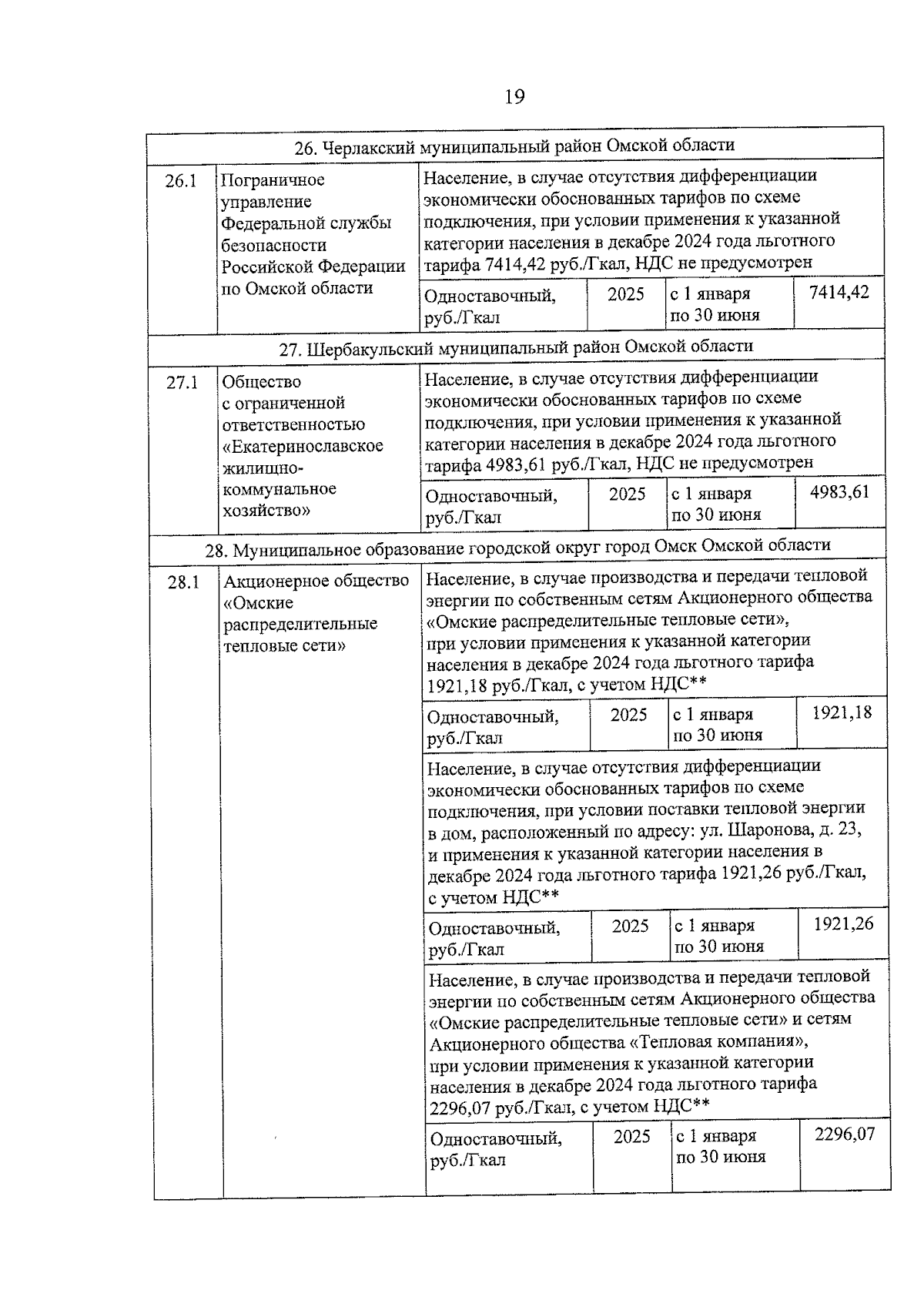 19

| 26. Черлакский муниципальный район Омской области | | | | | |
|---|---|---|---|---|---|
| 26.1 | Пограничное управление Федеральной службы безопасности Российской Федерации по Омской области | Население, в случае отсутствия дифференциации экономически обоснованных тарифов по схеме подключения, при условии применения к указанной категории населения в декабре 2024 года льготного тарифа 7414,42 руб./Гкал, НДС не предусмотрен | | | |
| | | Одноставочный, руб./Гкал | 2025 | с 1 января по 30 июня | 7414,42 |
| 27. Шербакульский муниципальный район Омской области | | | | | |
| 27.1 | Общество с ограниченной ответственностью «Екатеринославское жилищно-коммунальное хозяйство» | Население, в случае отсутствия дифференциации экономически обоснованных тарифов по схеме подключения, при условии применения к указанной категории населения в декабре 2024 года льготного тарифа 4983,61 руб./Гкал, НДС не предусмотрен | | | |
| | | Одноставочный, руб./Гкал | 2025 | с 1 января по 30 июня | 4983,61 |
| 28. Муниципальное образование городской округ город Омск Омской области | | | | | |
| 28.1 | Акционерное общество «Омские распределительные тепловые сети» | Население, в случае производства и передачи тепловой энергии по собственным сетям Акционерного общества «Омские распределительные тепловые сети», при условии применения к указанной категории населения в декабре 2024 года льготного тарифа 1921,18 руб./Гкал, с учетом НДС** | | | |
| | | Одноставочный, руб./Гкал | 2025 | с 1 января по 30 июня | 1921,18 |
| | | Население, в случае отсутствия дифференциации экономически обоснованных тарифов по схеме подключения, при условии поставки тепловой энергии в дом, расположенный по адресу: ул. Шаронова, д. 23, и применения к указанной категории населения в декабре 2024 года льготного тарифа 1921,26 руб./Гкал, с учетом НДС** | | | |
| | | Одноставочный, руб./Гкал | 2025 | с 1 января по 30 июня | 1921,26 |
| | | Население, в случае производства и передачи тепловой энергии по собственным сетям Акционерного общества «Омские распределительные тепловые сети» и сетям Акционерного общества «Тепловая компания», при условии применения к указанной категории населения в декабре 2024 года льготного тарифа 2296,07 руб./Гкал, с учетом НДС** | | | |
| | | Одноставочный, руб./Гкал | 2025 | с 1 января по 30 июня | 2296,07 |